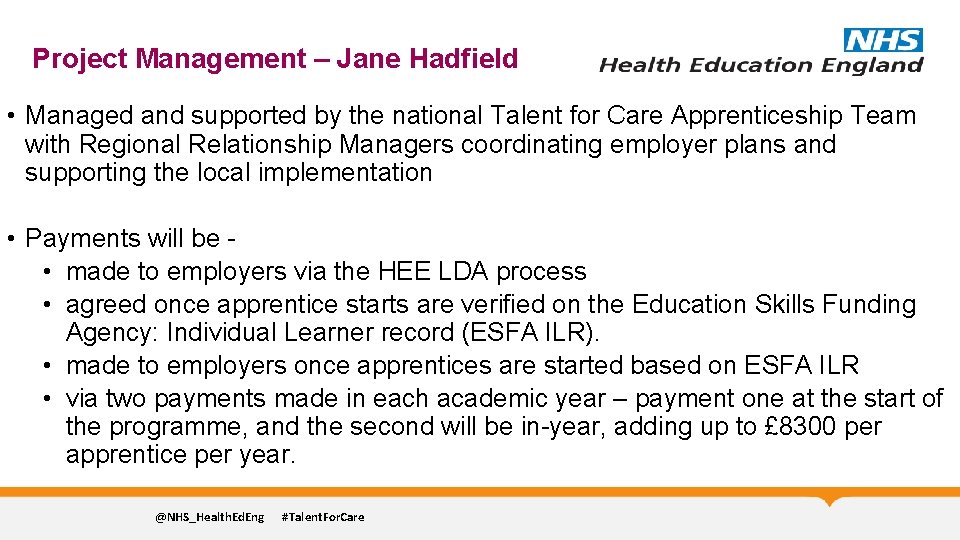 Project Management – Jane Hadfield

NHS
Health Education England

• Managed and supported by the national Talent for Care Apprenticeship Team with Regional Relationship Managers coordinating employer plans and supporting the local implementation

• Payments will be -
• made to employers via the HEE LDA process
• agreed once apprentice starts are verified on the Education Skills Funding Agency: Individual Learner record (ESFA ILR).
• made to employers once apprentices are started based on ESFA ILR
• via two payments made in each academic year – payment one at the start of the programme, and the second will be in-year, adding up to £8300 per apprentice per year.

@NHS_HealthEdEng #TalentForCare